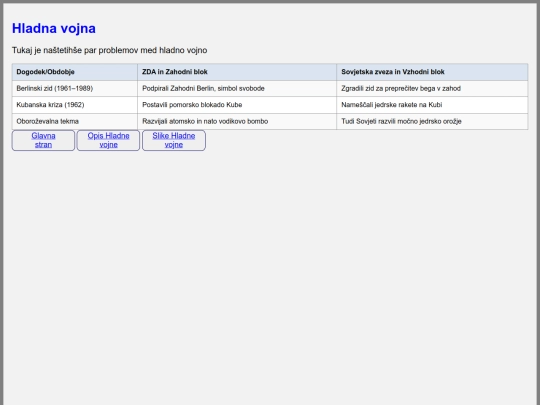 Hladna vojna

Tukaj je naštetihše par problemov med hladno vojno

| Dogodek/Obdobje | ZDA in Zahodni blok | Sovjetska zveza in Vzhodni blok |
|---|---|---|
| Berlinski zid (1961–1989) | Podpirali Zahodni Berlin, simbol svobode | Zgradili zid za preprečitev bega v zahod |
| Kubanska kriza (1962) | Postavili pomorsko blokado Kube | Nameščali jedrske rakete na Kubi |
| Oboroževalna tekma | Razvijali atomsko in nato vodikovo bombo | Tudi Sovjeti razvili močno jedrsko orožje |

Glavna stran
Opis Hladne vojne
Slike Hladne vojne